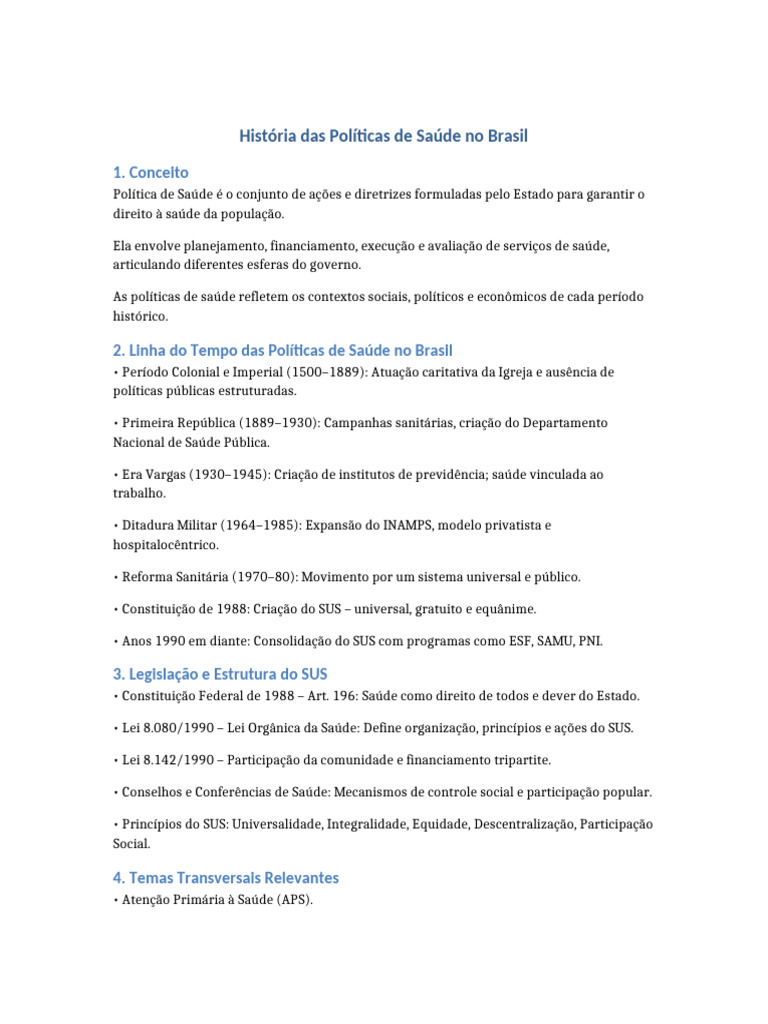 História das Políticas de Saúde no Brasil

1. Conceito

Política de Saúde é o conjunto de ações e diretrizes formuladas pelo Estado para garantir o direito à saúde da população.

Ela envolve planejamento, financiamento, execução e avaliação de serviços de saúde, articulando diferentes esferas do governo.

As políticas de saúde refletem os contextos sociais, políticos e econômicos de cada período histórico.

2. Linha do Tempo das Políticas de Saúde no Brasil

• Período Colonial e Imperial (1500–1889): Atuação caritativa da Igreja e ausência de políticas públicas estruturadas.

• Primeira República (1889–1930): Campanhas sanitárias, criação do Departamento Nacional de Saúde Pública.

• Era Vargas (1930–1945): Criação de institutos de previdência; saúde vinculada ao trabalho.

• Ditadura Militar (1964–1985): Expansão do INAMPS, modelo privatista e hospitalocêntrico.

• Reforma Sanitária (1970–80): Movimento por um sistema universal e público.

• Constituição de 1988: Criação do SUS – universal, gratuito e equânime.

• Anos 1990 em diante: Consolidação do SUS com programas como ESF, SAMU, PNI.

3. Legislação e Estrutura do SUS

• Constituição Federal de 1988 – Art. 196: Saúde como direito de todos e dever do Estado.

• Lei 8.080/1990 – Lei Orgânica da Saúde: Define organização, princípios e ações do SUS.

• Lei 8.142/1990 – Participação da comunidade e financiamento tripartite.

• Conselhos e Conferências de Saúde: Mecanismos de controle social e participação popular.

• Princípios do SUS: Universalidade, Integralidade, Equidade, Descentralização, Participação Social.

4. Temas Transversais Relevantes

• Atenção Primária à Saúde (APS).